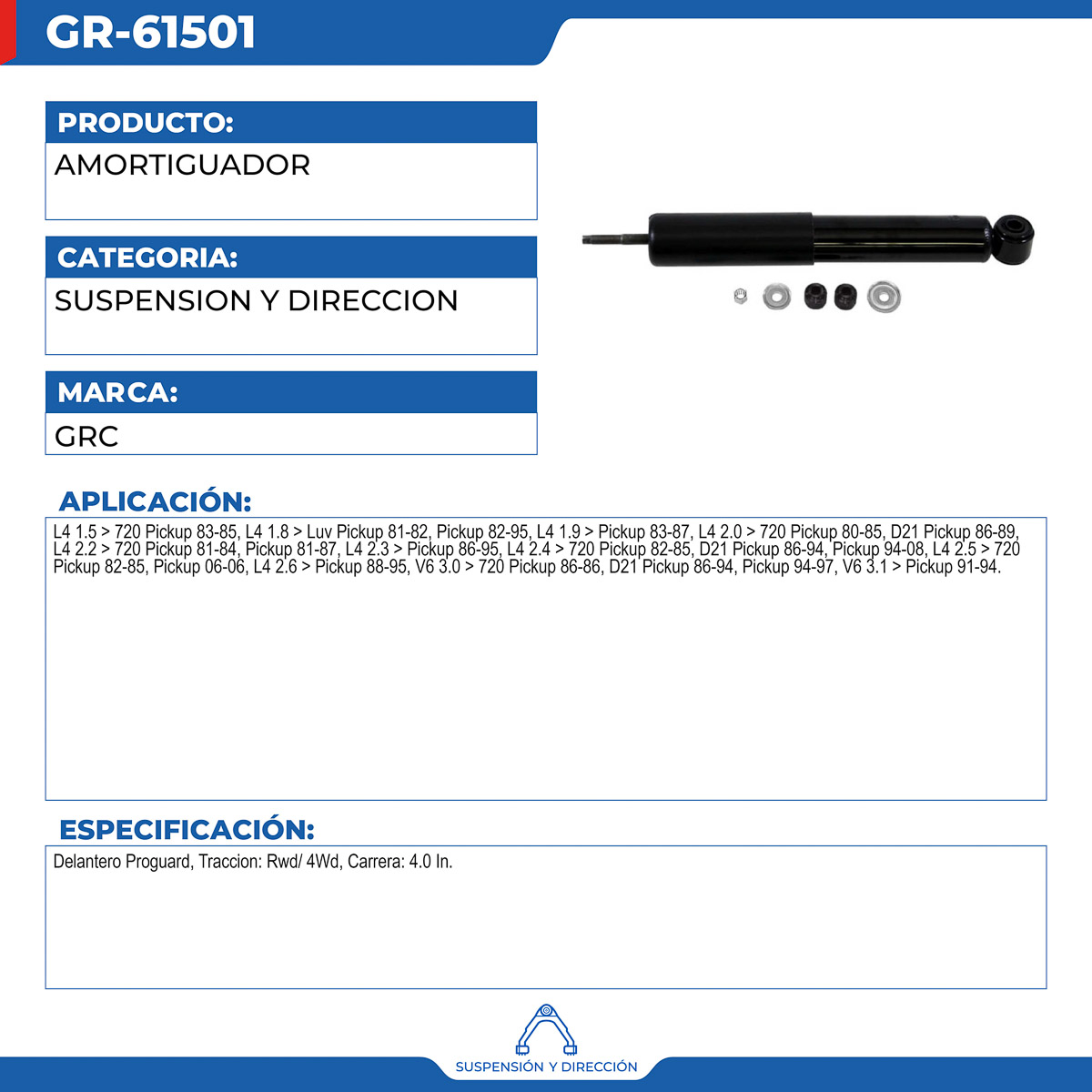 GR-61501

PRODUCTO:
AMORTIGUADOR

CATEGORIA:
SUSPENSION Y DIRECCION

MARCA:
GRC

APLICACIÓN:
L4 1.5 > 720 Pickup 83-85, L4 1.8 > Luv Pickup 81-82, Pickup 82-95, L4 1.9 > Pickup 83-87, L4 2.0 > 720 Pickup 80-85, D21 Pickup 86-89, L4 2.2 > 720 Pickup 81-84, Pickup 81-87, L4 2.3 > Pickup 86-95, L4 2.4 > 720 Pickup 82-85, D21 Pickup 86-94, Pickup 94-08, L4 2.5 > 720 Pickup 82-85, Pickup 06-06, L4 2.6 > Pickup 88-95, V6 3.0 > 720 Pickup 86-86, D21 Pickup 86-94, Pickup 94-97, V6 3.1 > Pickup 91-94.

ESPECIFICACIÓN:
Delantero Proguard, Traccion: Rwd/ 4Wd, Carrera: 4.0 In.

SUSPENSIÓN Y DIRECCIÓN